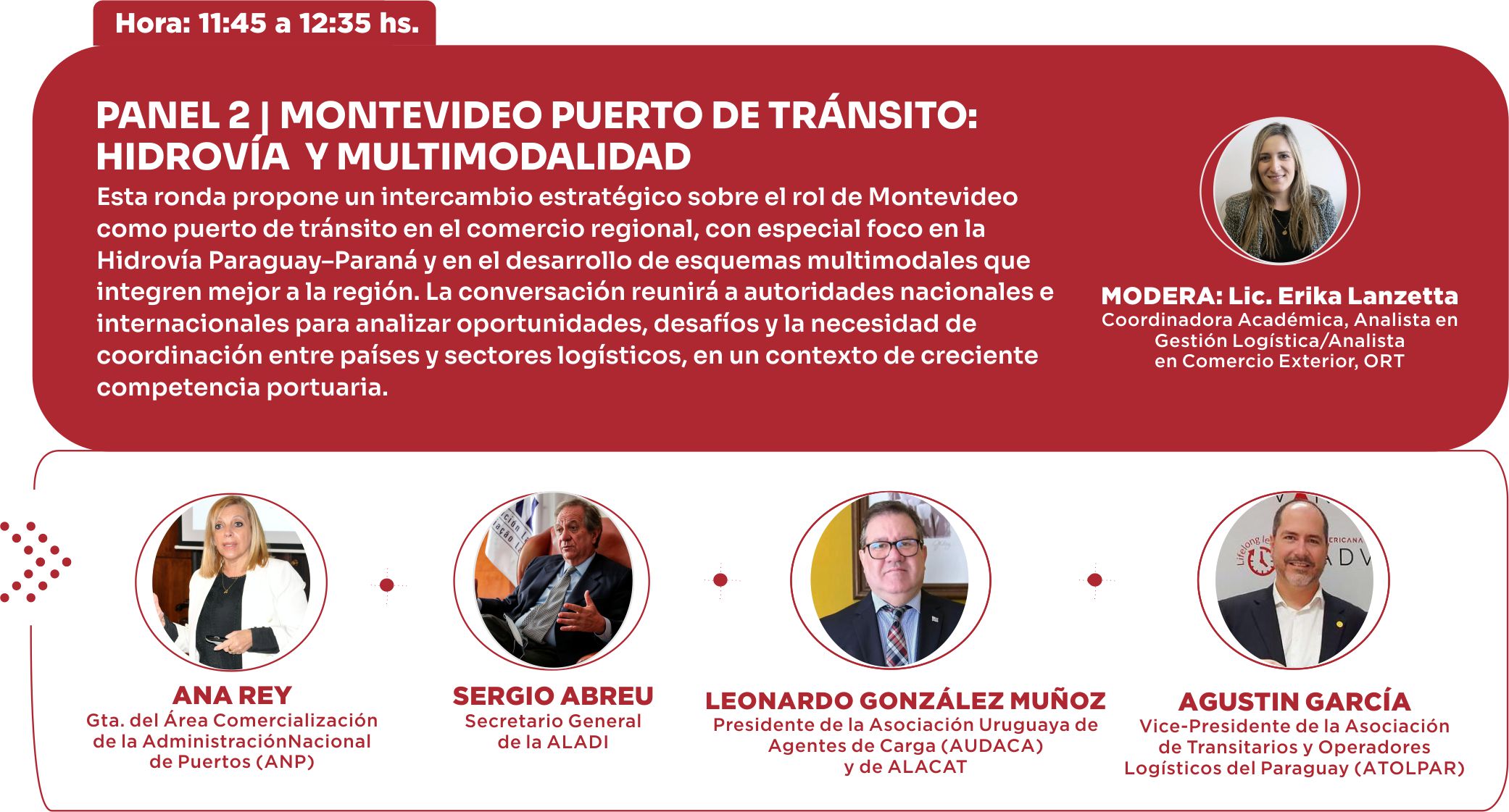 Hora: 11:45 a 12:35 hs.

PANEL 2 | MONTEVIDEO PUERTO DE TRÁNSITO: HIDROVÍA Y MULTIMODALIDAD

Esta ronda propone un intercambio estratégico sobre el rol de Montevideo como puerto de tránsito en el comercio regional, con especial foco en la Hidrovía Paraguay–Paraná y en el desarrollo de esquemas multimodales que integren mejor a la región. La conversación reunirá a autoridades nacionales e internacionales para analizar oportunidades, desafíos y la necesidad de coordinación entre países y sectores logísticos, en un contexto de creciente competencia portuaria.

MODERA: Lic. Erika Lanzetta
Coordinadora Académica, Analista en Gestión Logística/Analista en Comercio Exterior, ORT

ANA REY
Gta. del Área Comercialización de la AdministraciónNacional de Puertos (ANP)

SERGIO ABREU
Secretario General de la ALADI

LEONARDO GONZÁLEZ MUÑOZ
Presidente de la Asociación Uruguaya de Agentes de Carga (AUDACA) y de ALACAT

AGUSTIN GARCÍA
Vice-Presidente de la Asociación de Transitarios y Operadores Logísticos del Paraguay (ATOLPAR)